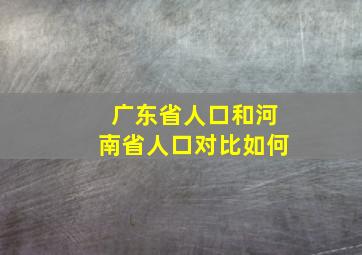 广东省人口和河南省人口对比如何